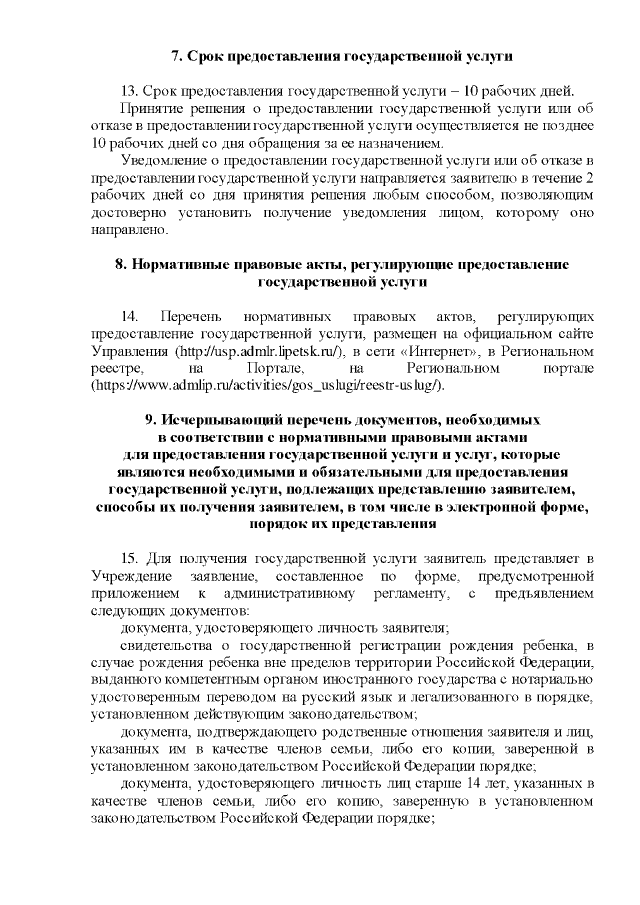 7. Срок предоставления государственной услуги

13. Срок предоставления государственной услуги – 10 рабочих дней.

Принятие решения о предоставлении государственной услуги или об отказе в предоставлении государственной услуги осуществляется не позднее 10 рабочих дней со дня обращения за ее назначением.

Уведомление о предоставлении государственной услуги или об отказе в предоставлении государственной услуги направляется заявителю в течение 2 рабочих дней со дня принятия решения любым способом, позволяющим достоверно установить получение уведомления лицом, которому оно направлено.

8. Нормативные правовые акты, регулирующие предоставление государственной услуги

14. Перечень нормативных правовых актов, регулирующих предоставление государственной услуги, размещен на официальном сайте Управления (http://usp.admlr.lipetsk.ru/), в сети «Интернет», в Региональном реестре, на Портале, на Региональном портале (https://www.admlip.ru/activities/gos_uslugi/reestr-uslug/).

9. Исчерпывающий перечень документов, необходимых в соответствии с нормативными правовыми актами для предоставления государственной услуги и услуг, которые являются необходимыми и обязательными для предоставления государственной услуги, подлежащих представлению заявителем, способы их получения заявителем, в том числе в электронной форме, порядок их представления

15. Для получения государственной услуги заявитель представляет в Учреждение заявление, составленное по форме, предусмотренной приложением к административному регламенту, с предъявлением следующих документов:

документа, удостоверяющего личность заявителя;

свидетельства о государственной регистрации рождения ребенка, в случае рождения ребенка вне пределов территории Российской Федерации, выданного компетентным органом иностранного государства с нотариально удостоверенным переводом на русский язык и легализованного в порядке, установленном действующим законодательством;

документа, подтверждающего родственные отношения заявителя и лиц, указанных им в качестве членов семьи, либо его копии, заверенной в установленном законодательством Российской Федерации порядке;

документа, удостоверяющего личность лиц старше 14 лет, указанных в качестве членов семьи, либо его копию, заверенную в установленном законодательством Российской Федерации порядке;